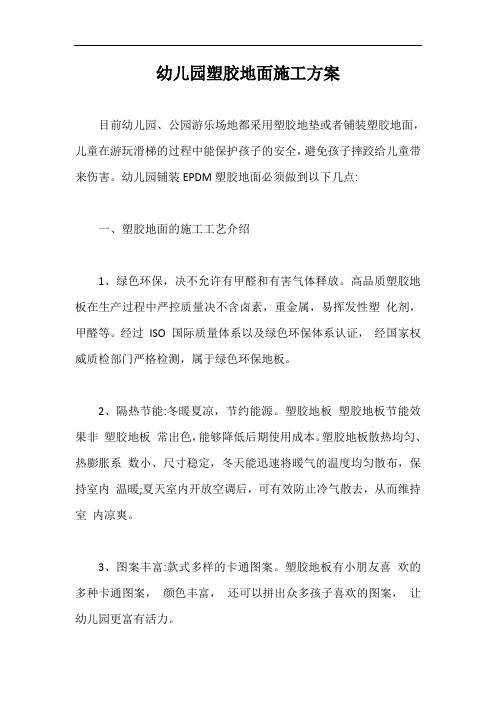 幼儿园塑胶地面施工方案

目前幼儿园、公园游乐场地都采用塑胶地垫或者铺装塑胶地面，儿童在游玩滑梯的过程中能保护孩子的安全，避免孩子摔跤给儿童带来伤害。幼儿园铺装 EPDM 塑胶地面必须做到以下几点:

一、塑胶地面的施工工艺介绍

1、绿色环保，决不允许有甲醛和有害气体释放。高品质塑胶地板在生产过程中严控质量决不含卤素，重金属，易挥发性塑 化剂，甲醛等。经过 ISO 国际质量体系以及绿色环保体系认证， 经国家权威质检部门严格检测，属于绿色环保地板。

2、隔热节能:冬暖夏凉，节约能源。塑胶地板 塑胶地板节能效果非 塑胶地板 常出色，能够降低后期使用成本。塑胶地板散热均匀、热膨胀系 数小、尺寸稳定，冬天能迅速将暖气的温度均匀散布，保持室内 温暖;夏天室内开放空调后，可有效防止冷气散去，从而维持室 内凉爽。

3、图案丰富:款式多样的卡通图案。塑胶地板有小朋友喜 欢的多种卡通图案， 颜色丰富， 还可以拼出众多孩子喜欢的图案， 让幼儿园更富有活力。